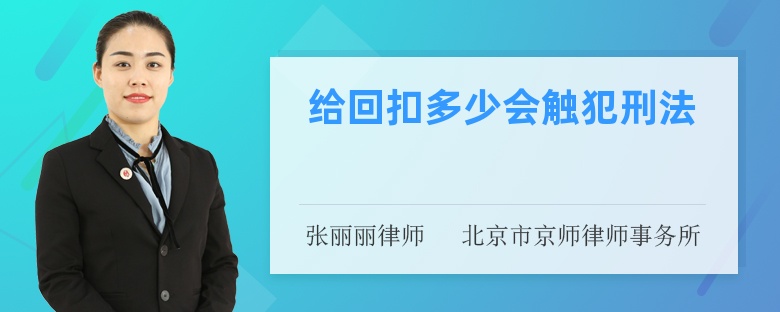 给回扣多少会触犯刑法

张丽丽律师 北京市京师律师事务所